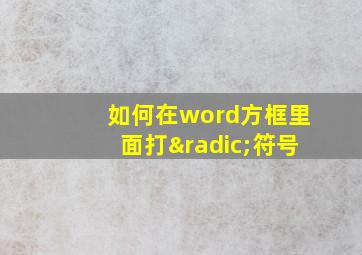 如何在word方框里面打&radic;符号